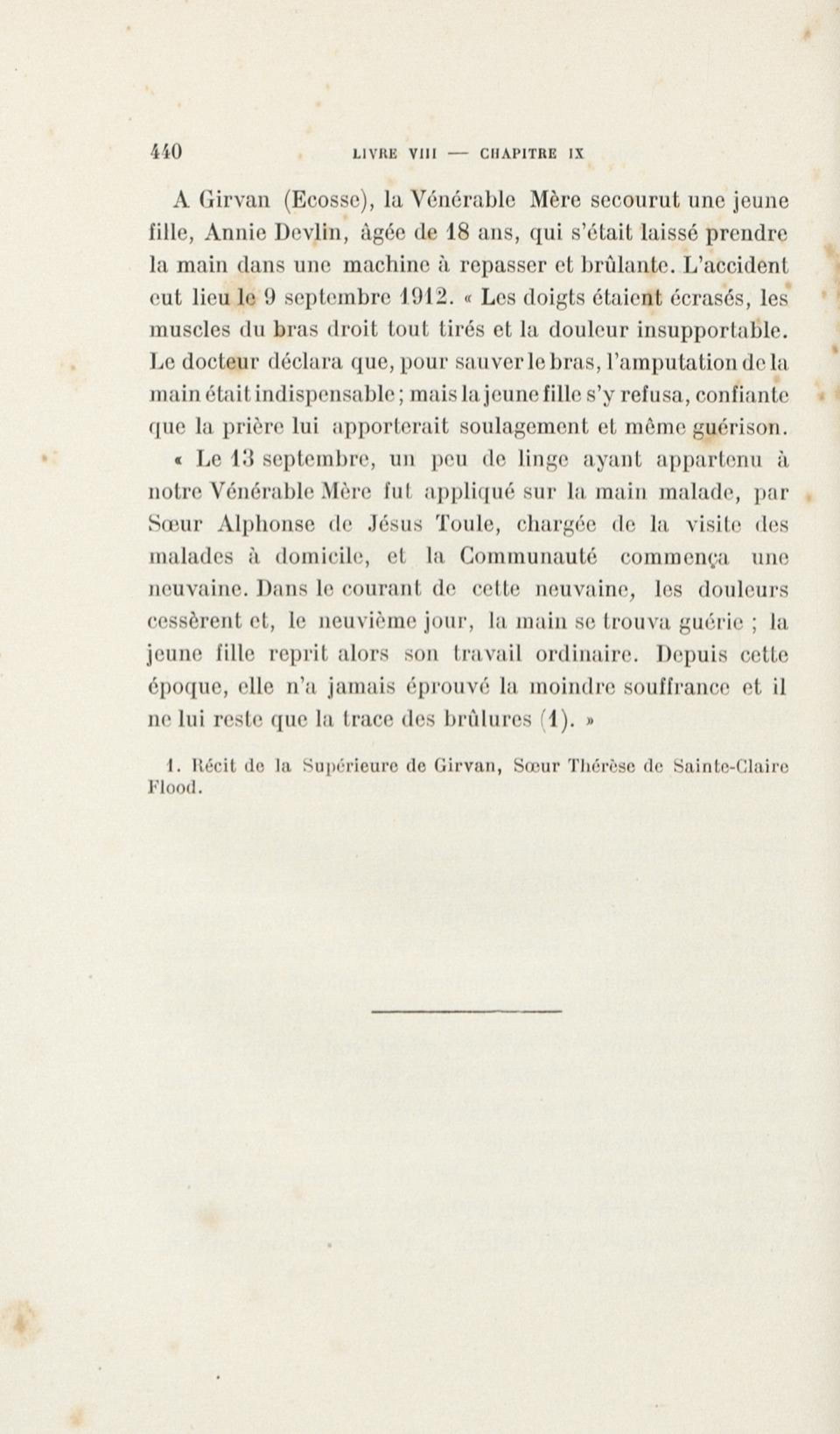 440 LIVRE VIII — CHAPITRE IX

A Girvan (Ecosse), la Vénérable Mère secourut une jeune fille, Annie Devlin, âgée de 18 ans, qui s'était laissé prendre la main dans une machine à repasser et brûlante. L'accident eut lieu le 9 septembre 1912. « Les doigts étaient écrasés, les muscles du bras droit tout tirés et la douleur insupportable. Le docteur déclara que, pour sauver le bras, l'amputation de la main était indispensable ; mais la jeune fille s'y refusa, confiante que la prière lui apporterait soulagement et même guérison.

« Le 13 septembre, un peu de linge ayant appartenu à notre Vénérable Mère fut appliqué sur la main malade, par Sœur Alphonse de Jésus Toule, chargée de la visite des malades à domicile, et la Communauté commença une neuvaine. Dans le courant de cette neuvaine, les douleurs cessèrent et, le neuvième jour, la main se trouva guérie ; la jeune fille reprit alors son travail ordinaire. Depuis cette époque, elle n'a jamais éprouvé la moindre souffrance et il ne lui reste que la trace des brûlures (1). »

1. Récit de la Supérieure de Girvan, Sœur Thérèse de Sainte-Claire Flood.